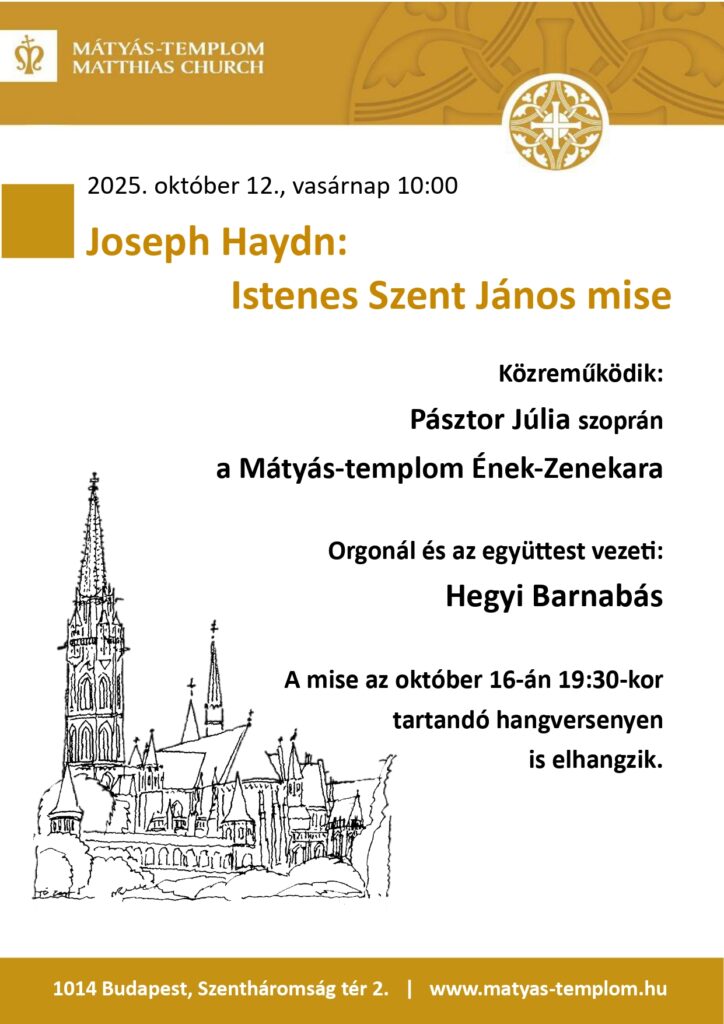 MÁTYÁS-TEMPLOM
MATTHIAS CHURCH

2025. október 12., vasárnap 10:00

Joseph Haydn:
Istenes Szent János mise

Közreműködik:
Pásztor Júlia szoprán
a Mátyás-templom Ének-Zenekara

Orgonál és az együttest vezeti:
Hegyi Barnabás

A mise az október 16-án 19:30-kor tartandó hangversenyen is elhangzik.

1014 Budapest, Szentháromság tér 2. | www.matyas-templom.hu